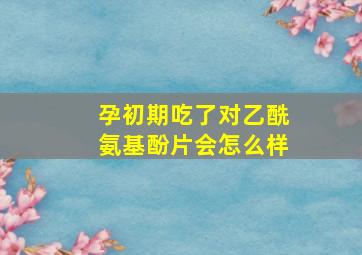 孕初期吃了对乙酰氨基酚片会怎么样